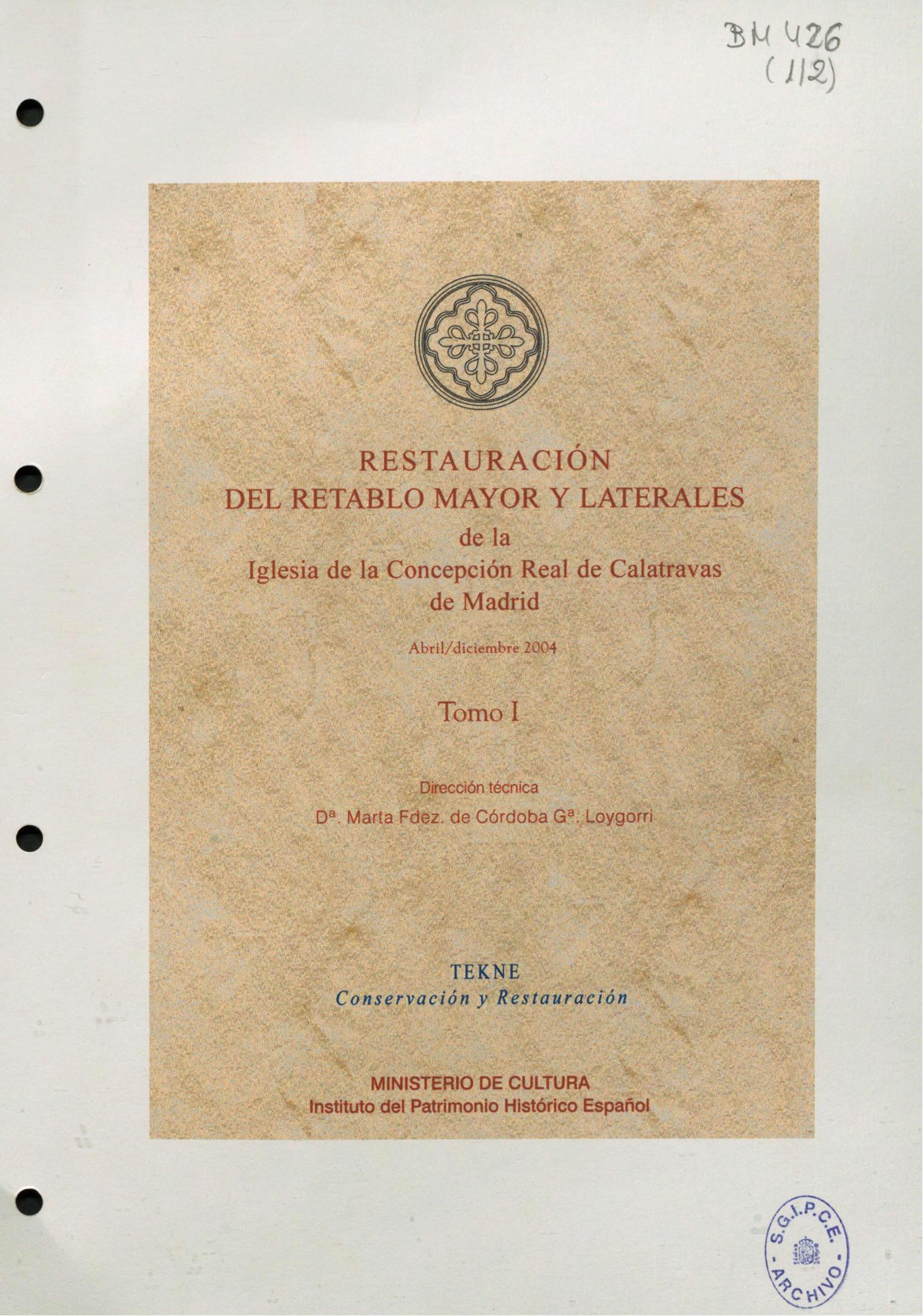 BM 426
(112)

RESTAURACIÓN
DEL RETABLO MAYOR Y LATERALES
de la
Iglesia de la Concepción Real de Calatravas
de Madrid

Abril/diciembre 2004

Tomo I

Dirección técnica
Dª. Marta Fdez. de Córdoba Gª. Loygorri

TEKNE
Conservación y Restauración

MINISTERIO DE CULTURA
Instituto del Patrimonio Histórico Español

S.G.I.P.C.E.
- ARCHIVO -